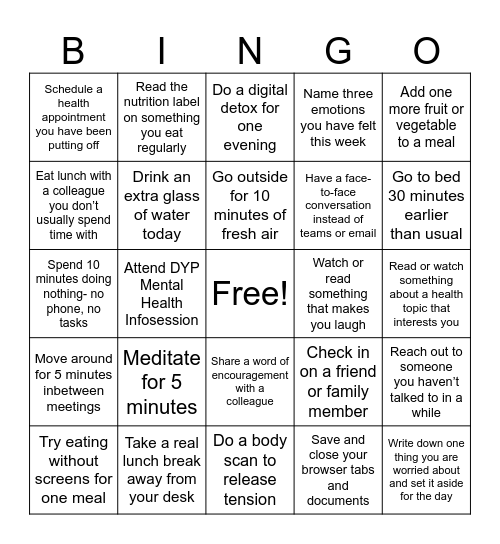 | B | I | N | G | O |
|---|---|---|---|---|
| Schedule a health appointment you have been putting off | Read the nutrition label on something you eat regularly | Do a digital detox for one evening | Name three emotions you have felt this week | Add one more fruit or vegetable to a meal |
| Eat lunch with a colleague you don't usually spend time with | Drink an extra glass of water today | Go outside for 10 minutes of fresh air | Have a face-to-face conversation instead of teams or email | Go to bed 30 minutes earlier than usual |
| Spend 10 minutes doing nothing- no phone, no tasks | Attend DYP Mental Health Infosession | Free! | Watch or read something that makes you laugh | Read or watch something about a health topic that interests you |
| Move around for 5 minutes inbetween meetings | Meditate for 5 minutes | Share a word of encouragement with a colleague | Check in on a friend or family member | Reach out to someone you haven't talked to in a while |
| Try eating without screens for one meal | Take a real lunch break away from your desk | Do a body scan to release tension | Save and close your browser tabs and documents | Write down one thing you are worried about and set it aside for the day |